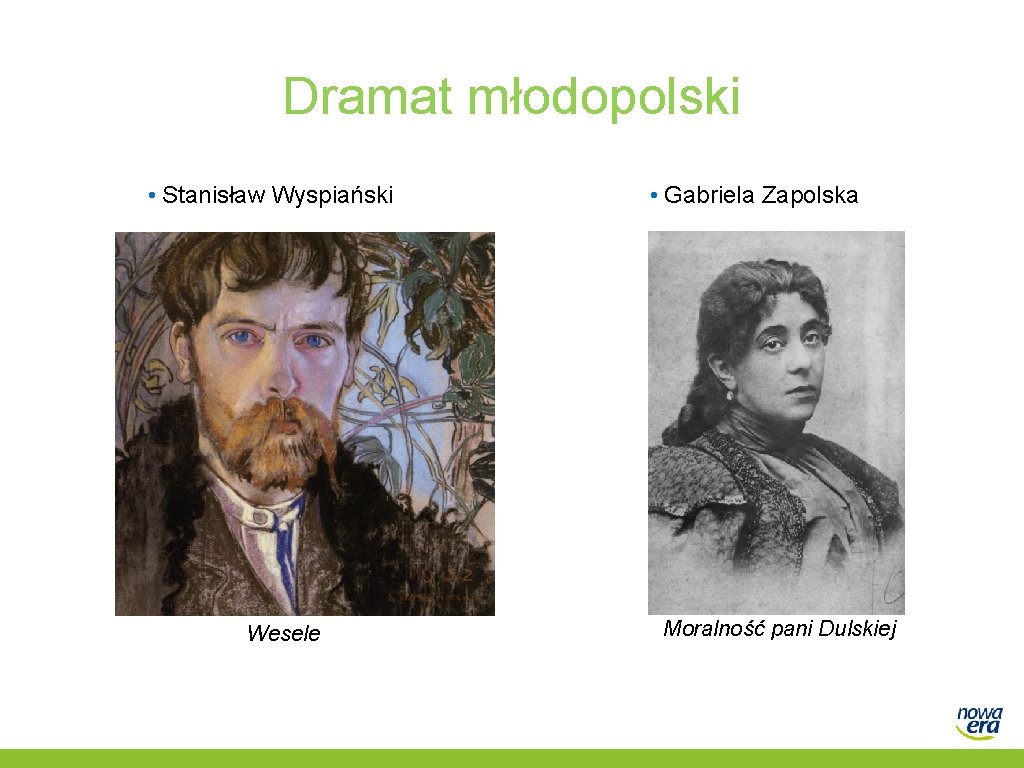 Dramat młodopolski

• Stanisław Wyspiański

Wesele

• Gabriela Zapolska

Moralność pani Dulskiej

nowa era